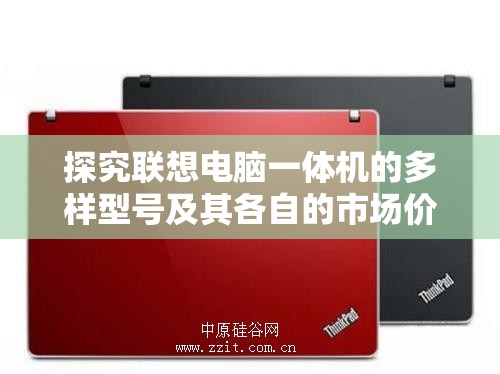 探究联想电脑一体机的多样型号及其各自的市场价

ThinkPad

ThinkPad

中原硅谷网
www.zzit.com.cn